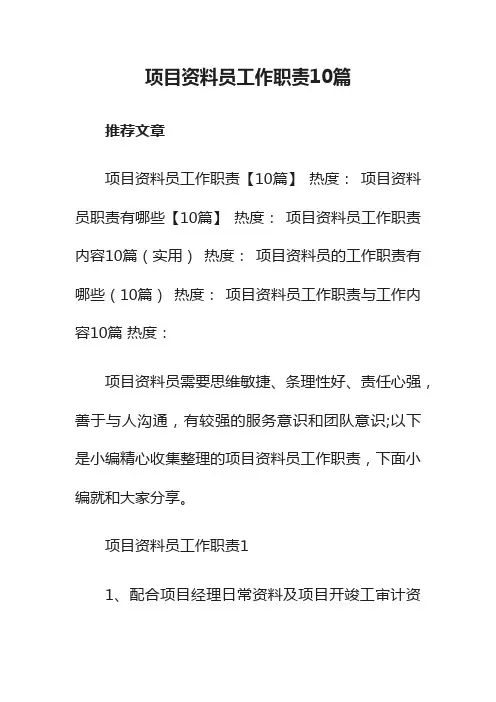 项目资料员工作职责10篇

推荐文章

项目资料员工作职责【10篇】 热度： 项目资料员职责有哪些【10篇】 热度： 项目资料员工作职责内容10篇（实用） 热度： 项目资料员的工作职责有哪些（10篇） 热度： 项目资料员工作职责与工作内容10篇 热度：

项目资料员需要思维敏捷、条理性好、责任心强，善于与人沟通，有较强的服务意识和团队意识;以下是小编精心收集整理的项目资料员工作职责，下面小编就和大家分享。

项目资料员工作职责1

1、配合项目经理日常资料及项目开竣工审计资